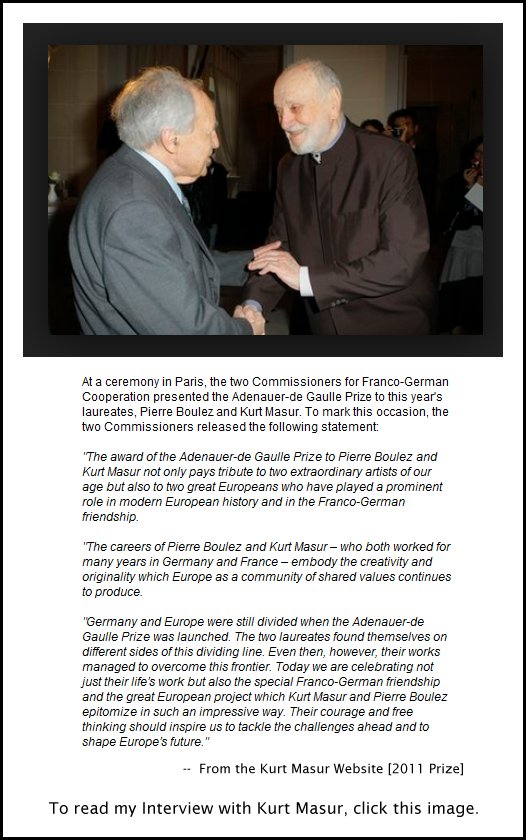 At a ceremony in Paris, the two Commissioners for Franco-German Cooperation presented the Adenauer-de Gaulle Prize to this year's laureates, Pierre Boulez and Kurt Masur. To mark this occasion, the two Commissioners released the following statement:

"The award of the Adenauer-de Gaulle Prize to Pierre Boulez and Kurt Masur not only pays tribute to two extraordinary artists of our age but also to two great Europeans who have played a prominent role in modern European history and in the Franco-German friendship.

"The careers of Pierre Boulez and Kurt Masur – who both worked for many years in Germany and France – embody the creativity and originality which Europe as a community of shared values continues to produce.

"Germany and Europe were still divided when the Adenauer-de Gaulle Prize was launched. The two laureates found themselves on different sides of this dividing line. Even then, however, their works managed to overcome this frontier. Today we are celebrating not just their life's work but also the special Franco-German friendship and the great European project which Kurt Masur and Pierre Boulez epitomize in such an impressive way. Their courage and free thinking should inspire us to tackle the challenges ahead and to shape Europe's future."

-- From the Kurt Masur Website [2011 Prize]

To read my Interview with Kurt Masur, click this image.